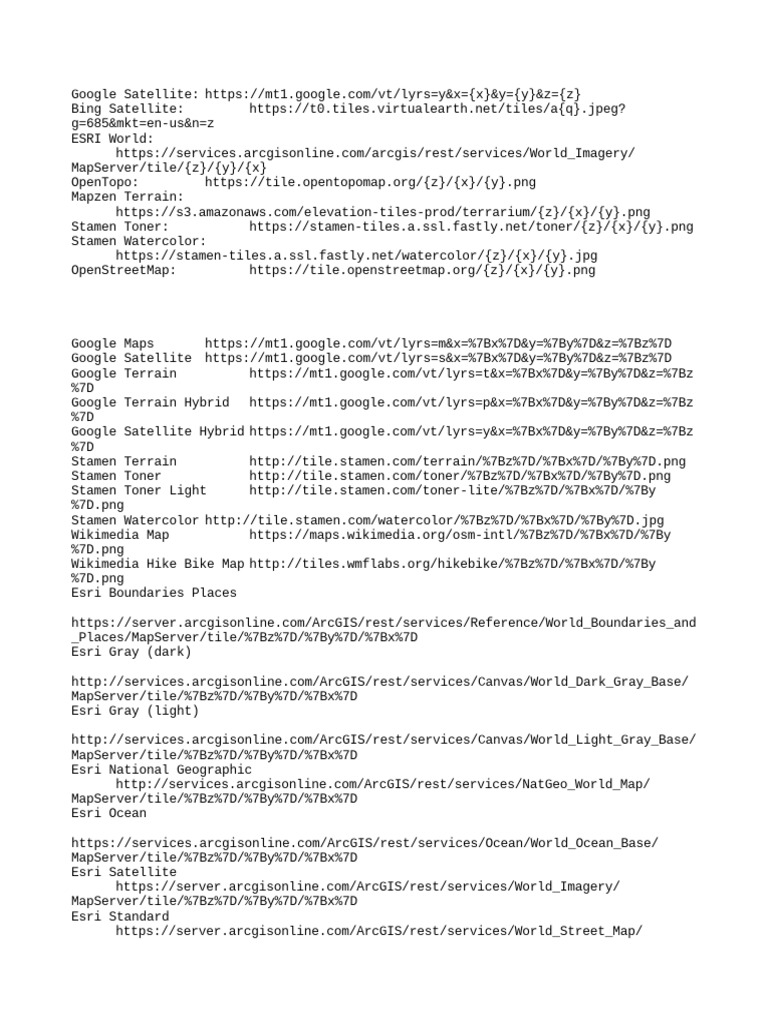 Google Satellite: https://mt1.google.com/vt/lyrs=y&x={x}&y={y}&z={z}
Bing Satellite: https://t0.tiles.virtualearth.net/tiles/a{q}.jpeg?g=685&mkt=en-us&n=z
ESRI World: https://services.arcgisonline.com/arcgis/rest/services/World_Imagery/MapServer/tile/{z}/{y}/{x}
OpenTopo: https://tile.opentopomap.org/{z}/{x}/{y}.png
Mapzen Terrain: https://s3.amazonaws.com/elevation-tiles-prod/terrarium/{z}/{x}/{y}.png
Stamen Toner: https://stamen-tiles.a.ssl.fastly.net/toner/{z}/{x}/{y}.png
Stamen Watercolor: https://stamen-tiles.a.ssl.fastly.net/watercolor/{z}/{x}/{y}.jpg
OpenStreetMap: https://tile.openstreetmap.org/{z}/{x}/{y}.png

Google Maps https://mt1.google.com/vt/lyrs=m&x=%7Bx%7D&y=%7By%7D&z=%7Bz%7D
Google Satellite https://mt1.google.com/vt/lyrs=s&x=%7Bx%7D&y=%7By%7D&z=%7Bz%7D
Google Terrain https://mt1.google.com/vt/lyrs=t&x=%7Bx%7D&y=%7By%7D&z=%7Bz%7D
Google Terrain Hybrid https://mt1.google.com/vt/lyrs=p&x=%7Bx%7D&y=%7By%7D&z=%7Bz%7D
Google Satellite Hybrid https://mt1.google.com/vt/lyrs=y&x=%7Bx%7D&y=%7By%7D&z=%7Bz%7D
Stamen Terrain http://tile.stamen.com/terrain/%7Bz%7D/%7Bx%7D/%7By%7D.png
Stamen Toner http://tile.stamen.com/toner/%7Bz%7D/%7Bx%7D/%7By%7D.png
Stamen Toner Light http://tile.stamen.com/toner-lite/%7Bz%7D/%7Bx%7D/%7By%7D.png
Stamen Watercolor http://tile.stamen.com/watercolor/%7Bz%7D/%7Bx%7D/%7By%7D.jpg
Wikimedia Map https://maps.wikimedia.org/osm-intl/%7Bz%7D/%7Bx%7D/%7By%7D.png
Wikimedia Hike Bike Map http://tiles.wmflabs.org/hikebike/%7Bz%7D/%7Bx%7D/%7By%7D.png
Esri Boundaries Places

https://server.arcgisonline.com/ArcGIS/rest/services/Reference/World_Boundaries_and_Places/MapServer/tile/%7Bz%7D/%7By%7D/%7Bx%7D
Esri Gray (dark)

http://services.arcgisonline.com/ArcGIS/rest/services/Canvas/World_Dark_Gray_Base/MapServer/tile/%7Bz%7D/%7By%7D/%7Bx%7D
Esri Gray (light)

http://services.arcgisonline.com/ArcGIS/rest/services/Canvas/World_Light_Gray_Base/MapServer/tile/%7Bz%7D/%7By%7D/%7Bx%7D
Esri National Geographic
http://services.arcgisonline.com/ArcGIS/rest/services/NatGeo_World_Map/MapServer/tile/%7Bz%7D/%7By%7D/%7Bx%7D
Esri Ocean

https://services.arcgisonline.com/ArcGIS/rest/services/Ocean/World_Ocean_Base/MapServer/tile/%7Bz%7D/%7By%7D/%7Bx%7D
Esri Satellite
https://server.arcgisonline.com/ArcGIS/rest/services/World_Imagery/MapServer/tile/%7Bz%7D/%7By%7D/%7Bx%7D
Esri Standard
https://server.arcgisonline.com/ArcGIS/rest/services/World_Street_Map/